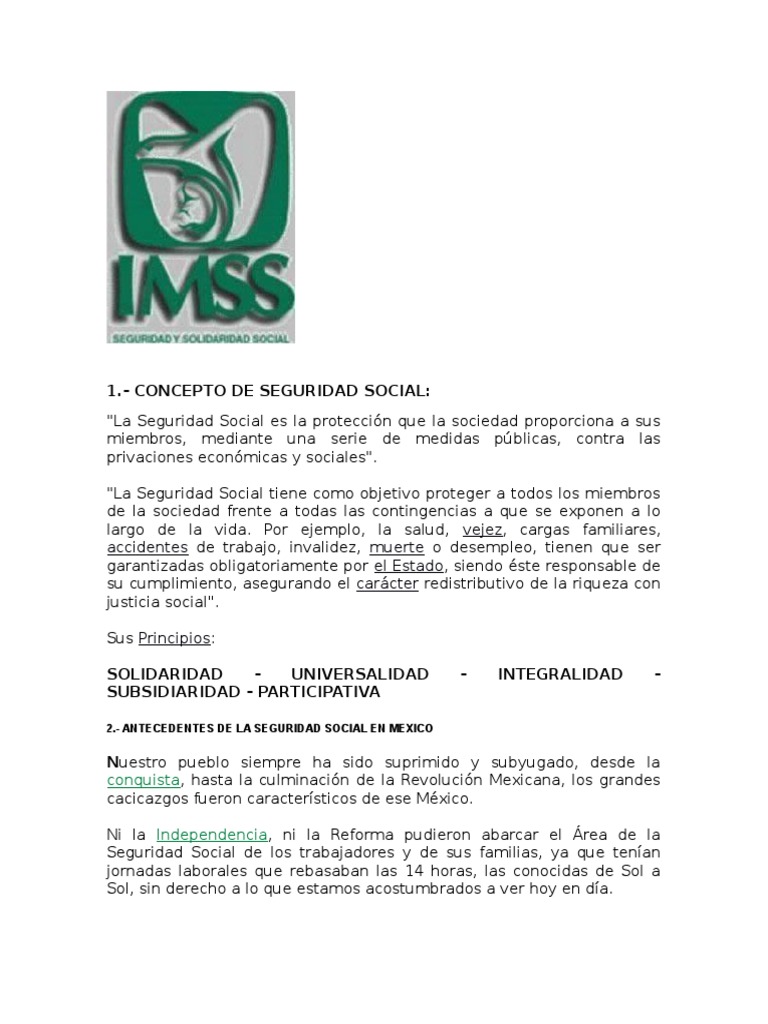 IMSS
SEGURIDAD Y SOLIDARIDAD SOCIAL

1.- CONCEPTO DE SEGURIDAD SOCIAL:

"La Seguridad Social es la protección que la sociedad proporciona a sus miembros, mediante una serie de medidas públicas, contra las privaciones económicas y sociales".

"La Seguridad Social tiene como objetivo proteger a todos los miembros de la sociedad frente a todas las contingencias a que se exponen a lo largo de la vida. Por ejemplo, la salud, vejez, cargas familiares, accidentes de trabajo, invalidez, muerte o desempleo, tienen que ser garantizadas obligatoriamente por el Estado, siendo éste responsable de su cumplimiento, asegurando el carácter redistributivo de la riqueza con justicia social".

Sus Principios:

SOLIDARIDAD - UNIVERSALIDAD - INTEGRALIDAD - SUBSIDIARIDAD - PARTICIPATIVA

2.- ANTECEDENTES DE LA SEGURIDAD SOCIAL EN MEXICO

Nuestro pueblo siempre ha sido suprimido y subyugado, desde la conquista, hasta la culminación de la Revolución Mexicana, los grandes cacicazgos fueron característicos de ese México.

Ni la Independencia, ni la Reforma pudieron abarcar el Área de la Seguridad Social de los trabajadores y de sus familias, ya que tenían jornadas laborales que rebasaban las 14 horas, las conocidas de Sol a Sol, sin derecho a lo que estamos acostumbrados a ver hoy en día.